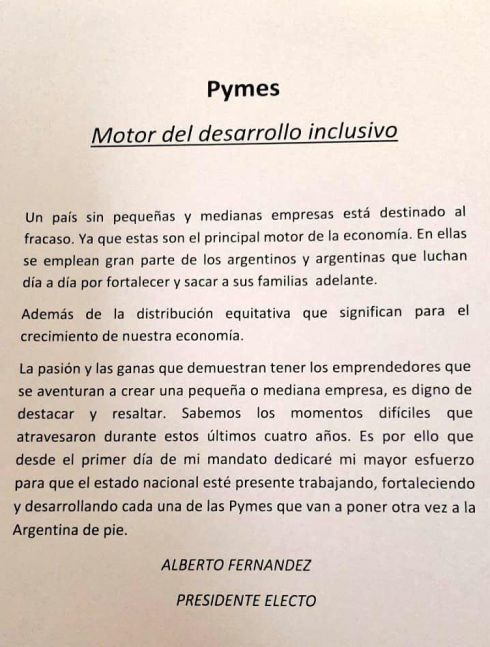 Pymes

Motor del desarrollo inclusivo

Un país sin pequeñas y medianas empresas está destinado al fracaso. Ya que estas son el principal motor de la economía. En ellas se emplean gran parte de los argentinos y argentinas que luchan día a día por fortalecer y sacar a sus familias adelante.

Además de la distribución equitativa que significan para el crecimiento de nuestra economía.

La pasión y las ganas que demuestran tener los emprendedores que se aventuran a crear una pequeña o mediana empresa, es digno de destacar y resaltar. Sabemos los momentos difíciles que atravesaron durante estos últimos cuatro años. Es por ello que desde el primer día de mi mandato dedicaré mi mayor esfuerzo para que el estado nacional esté presente trabajando, fortaleciendo y desarrollando cada una de las Pymes que van a poner otra vez a la Argentina de pie.

ALBERTO FERNANDEZ

PRESIDENTE ELECTO